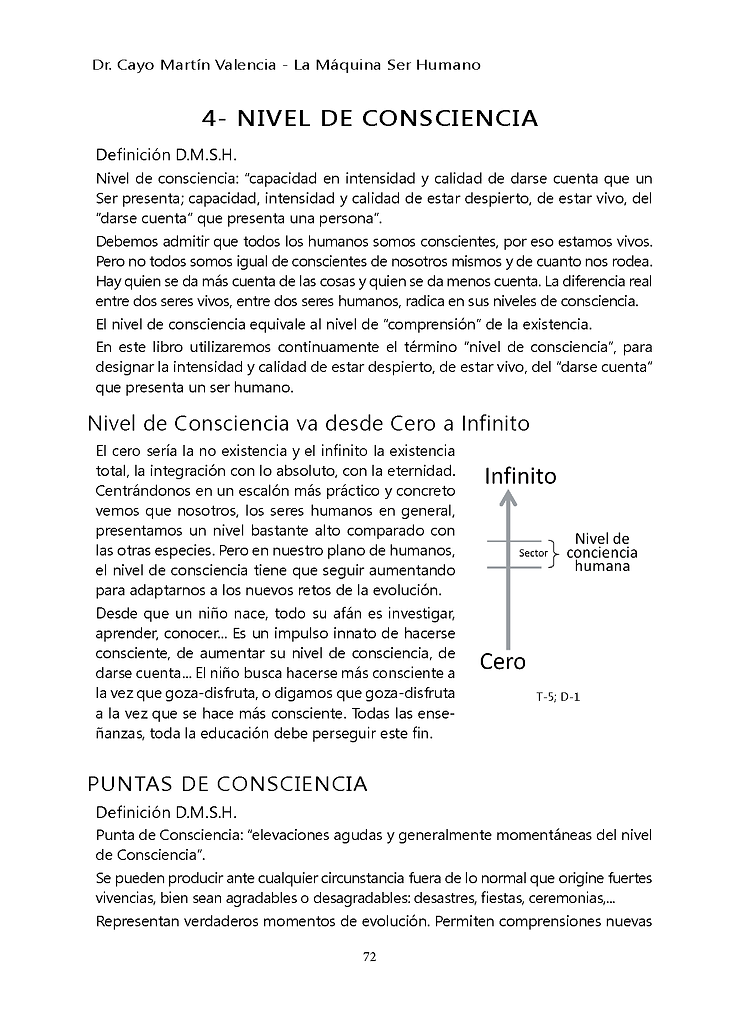 Dr. Cayo Martín Valencia - La Máquina Ser Humano

4- NIVEL DE CONSCIENCIA

Definición D.M.S.H.

Nivel de consciencia: "capacidad en intensidad y calidad de darse cuenta que un Ser presenta; capacidad, intensidad y calidad de estar despierto, de estar vivo, del "darse cuenta" que presenta una persona".

Debemos admitir que todos los humanos somos conscientes, por eso estamos vivos. Pero no todos somos igual de conscientes de nosotros mismos y de cuanto nos rodea. Hay quien se da más cuenta de las cosas y quien se da menos cuenta. La diferencia real entre dos seres vivos, entre dos seres humanos, radica en sus niveles de consciencia.

El nivel de consciencia equivale al nivel de "comprensión" de la existencia.

En este libro utilizaremos continuamente el término "nivel de consciencia", para designar la intensidad y calidad de estar despierto, de estar vivo, del "darse cuenta" que presenta un ser humano.

Nivel de Consciencia va desde Cero a Infinito

El cero sería la no existencia y el infinito la existencia total, la integración con lo absoluto, con la eternidad. Centrándonos en un escalón más práctico y concreto vemos que nosotros, los seres humanos en general, presentamos un nivel bastante alto comparado con las otras especies. Pero en nuestro plano de humanos, el nivel de consciencia tiene que seguir aumentando para adaptarnos a los nuevos retos de la evolución.

Desde que un niño nace, todo su afán es investigar, aprender, conocer... Es un impulso innato de hacerse consciente, de aumentar su nivel de consciencia, de darse cuenta... El niño busca hacerse más consciente a la vez que goza-disfruta, o digamos que goza-disfruta a la vez que se hace más consciente. Todas las enseñanzas, toda la educación debe perseguir este fin.

Infinito
Sector
Nivel de conciencia humana
Cero
T-5; D-1

PUNTAS DE CONSCIENCIA

Definición D.M.S.H.

Punta de Consciencia: "elevaciones agudas y generalmente momentáneas del nivel de Consciencia".

Se pueden producir ante cualquier circunstancia fuera de lo normal que origine fuertes vivencias, bien sean agradables o desagradables: desastres, fiestas, ceremonias,...

Representan verdaderos momentos de evolución. Permiten comprensiones nuevas

72